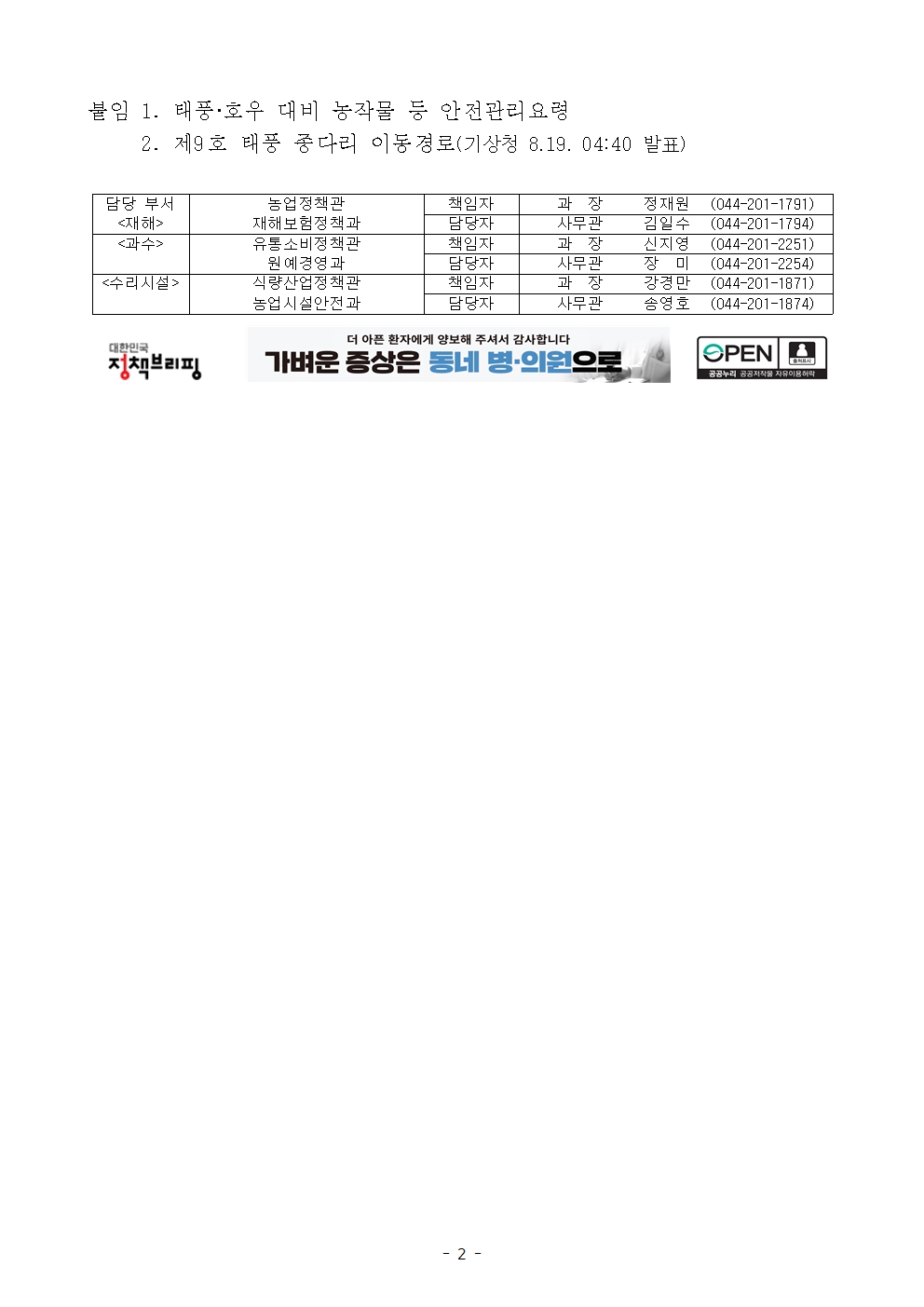 붙임 1. 태풍·호우 대비 농작물 등 안전관리요령

2. 제9호 태풍 종다리 이동경로(기상청 8.19. 04:40 발표)

| 담당 부서 <재해> | 농업정책관 재해보험정책과 | 책임자 | 과 장 | 정재원 | (044-201-1791) |
|---|---|---|---|---|---|
| | | 담당자 | 사무관 | 김일수 | (044-201-1794) |
| <과수> | 유통소비정책관 원예경영과 | 책임자 | 과 장 | 신지영 | (044-201-2251) |
| | | 담당자 | 사무관 | 장 미 | (044-201-2254) |
| <수리시설> | 식량산업정책관 농업시설안전과 | 책임자 | 과 장 | 강경만 | (044-201-1871) |
| | | 담당자 | 사무관 | 송영호 | (044-201-1874) |

대한민국 정책브리핑

더 아픈 환자에게 양보해 주셔서 감사합니다
가벼운 증상은 동네 병·의원으로

OPEN 출처표시 공공누리 공공저작물 자유이용허락

- 2 -